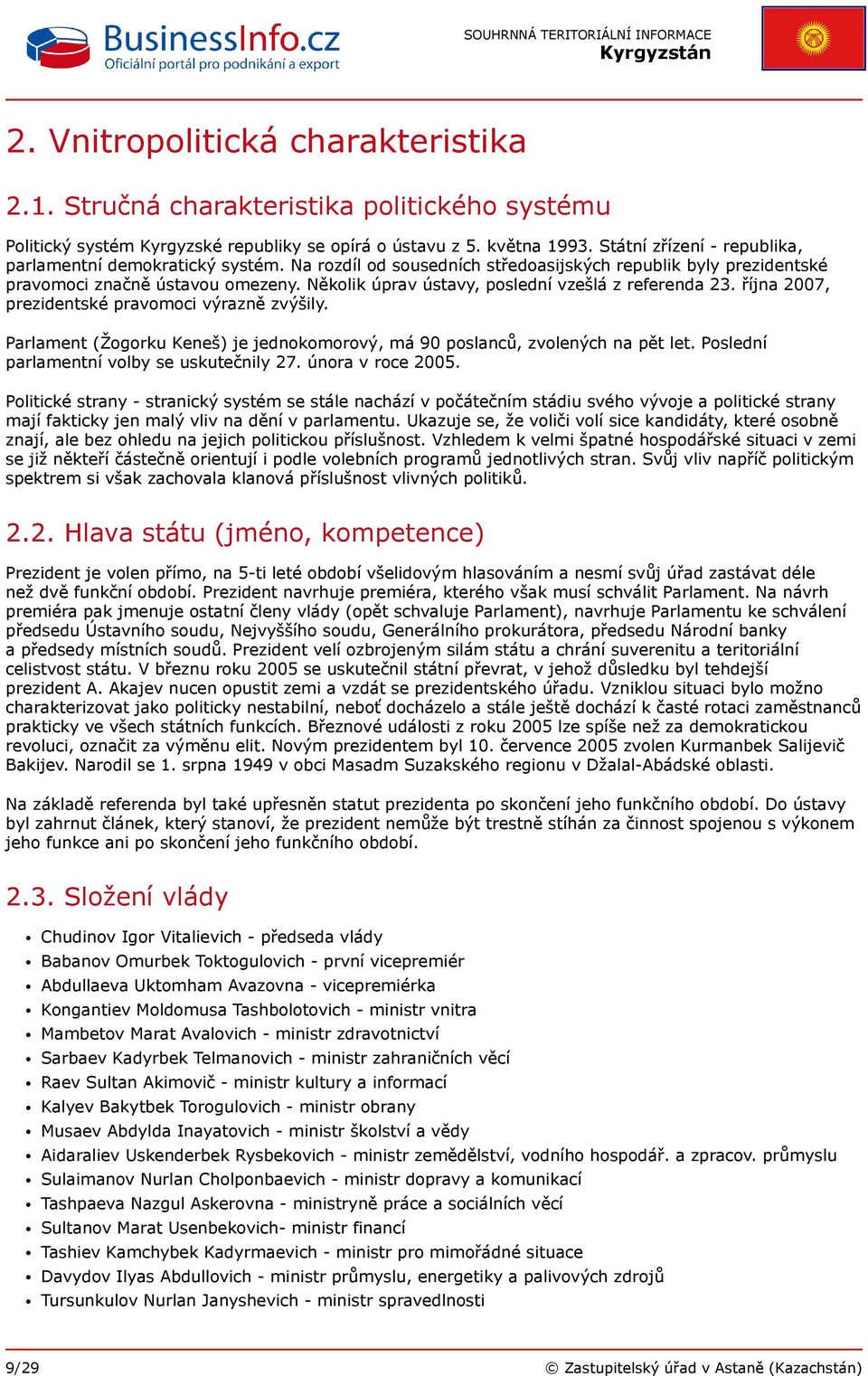 BusinessInfo.cz
Oficiální portál pro podnikání a export

SOUHRNNÁ TERITORIÁLNÍ INFORMACE
Kyrgyzstán

2. Vnitropolitická charakteristika

2.1. Stručná charakteristika politického systému

Politický systém Kyrgyzské republiky se opírá o ústavu z 5. května 1993. Státní zřízení - republika, parlamentní demokratický systém. Na rozdíl od sousedních středoasijských republik byly prezidentské pravomoci značně ústavou omezeny. Několik úprav ústavy, poslední vzešlá z referenda 23. října 2007, prezidentské pravomoci výrazně zvýšily.

Parlament (Žogorku Keneš) je jednokomorový, má 90 poslanců, zvolených na pět let. Poslední parlamentní volby se uskutečnily 27. února v roce 2005.

Politické strany - stranický systém se stále nachází v počátečním stádiu svého vývoje a politické strany mají fakticky jen malý vliv na dění v parlamentu. Ukazuje se, že voliči volí sice kandidáty, které osobně znají, ale bez ohledu na jejich politickou příslušnost. Vzhledem k velmi špatné hospodářské situaci v zemi se již někteří částečně orientují i podle volebních programů jednotlivých stran. Svůj vliv napříč politickým spektrem si však zachovala klanová příslušnost vlivných politiků.

2.2. Hlava státu (jméno, kompetence)

Prezident je volen přímo, na 5-ti leté období všelidovým hlasováním a nesmí svůj úřad zastávat déle než dvě funkční období. Prezident navrhuje premiéra, kterého však musí schválit Parlament. Na návrh premiéra pak jmenuje ostatní členy vlády (opět schvaluje Parlament), navrhuje Parlamentu ke schválení předsedu Ústavního soudu, Nejvyššího soudu, Generálního prokurátora, předsedu Národní banky a předsedy místních soudů. Prezident velí ozbrojeným silám státu a chrání suverenitu a teritoriální celistvost státu. V březnu roku 2005 se uskutečnil státní převrat, v jehož důsledku byl tehdejší prezident A. Akajev nucen opustit zemi a vzdát se prezidentského úřadu. Vzniklou situaci bylo možno charakterizovat jako politicky nestabilní, neboť docházelo a stále ještě dochází k časté rotaci zaměstnanců prakticky ve všech státních funkcích. Březnové události z roku 2005 lze spíše než za demokratickou revoluci, označit za výměnu elit. Novým prezidentem byl 10. července 2005 zvolen Kurmanbek Salijevič Bakijev. Narodil se 1. srpna 1949 v obci Masadm Suzakského regionu v Džalal-Abádské oblasti.

Na základě referenda byl také upřesněn statut prezidenta po skončení jeho funkčního období. Do ústavy byl zahrnut článek, který stanoví, že prezident nemůže být trestně stíhán za činnost spojenou s výkonem jeho funkce ani po skončení jeho funkčního období.

2.3. Složení vlády

• Chudinov Igor Vitalievich - předseda vlády
• Babanov Omurbek Toktogulovich - první vicepremiér
• Abdullaeva Uktomham Avazovna - vicepremiérka
• Kongantiev Moldomusa Tashbolotovich - ministr vnitra
• Mambetov Marat Avalovich - ministr zdravotnictví
• Sarbaev Kadyrbek Telmanovich - ministr zahraničních věcí
• Raev Sultan Akimovič - ministr kultury a informací
• Kalyev Bakytbek Torogulovich - ministr obrany
• Musaev Abdylda Inayatovich - ministr školství a vědy
• Aidaraliev Uskenderbek Rysbekovich - ministr zemědělství, vodního hospodář. a zpracov. průmyslu
• Sulaimanov Nurlan Cholponbaevich - ministr dopravy a komunikací
• Tashpaeva Nazgul Askerovna - ministryně práce a sociálních věcí
• Sultanov Marat Usenbekovich- ministr financí
• Tashiev Kamchybek Kadyrmaevich - ministr pro mimořádné situace
• Davydov Ilyas Abdullovich - ministr průmyslu, energetiky a palivových zdrojů
• Tursunkulov Nurlan Janyshevich - ministr spravedlnosti

9/29
© Zastupitelský úřad v Astaně (Kazachstán)